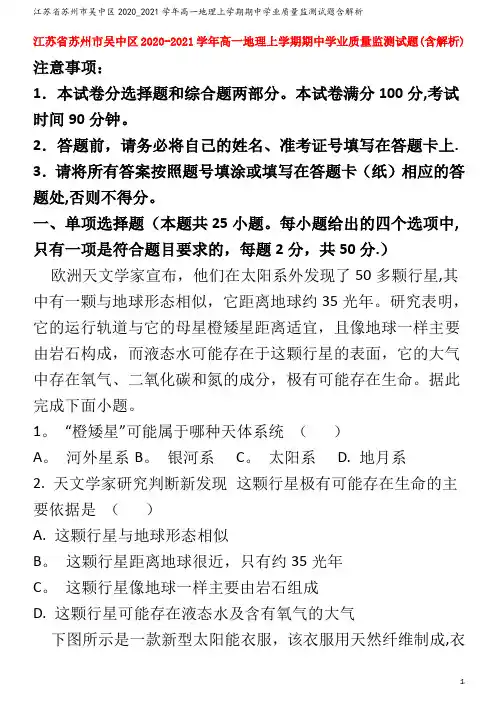 江苏省苏州市吴中区 2020_2021 学年高一地理上学期期中学业质量监测试题含解析

江苏省苏州市吴中区 2020-2021 学年高一地理上学期期中学业质量监测试题(含解析)

注意事项:

1．本试卷分选择题和综合题两部分。本试卷满分 100 分,考试时间 90 分钟。

2．答题前，请务必将自己的姓名、准考证号填写在答题卡上.

3．请将所有答案按照题号填涂或填写在答题卡（纸）相应的答题处,否则不得分。

一、单项选择题（本题共 25 小题。每小题给出的四个选项中,只有一项是符合题目要求的，每题 2 分，共 50 分.）

欧洲天文学家宣布，他们在太阳系外发现了 50 多颗行星,其中有一颗与地球形态相似，它距离地球约 35 光年。研究表明，它的运行轨道与它的母星橙矮星距离适宜，且像地球一样主要由岩石构成，而液态水可能存在于这颗行星的表面，它的大气中存在氧气、二氧化碳和氮的成分，极有可能存在生命。据此完成下面小题。

1。 “橙矮星”可能属于哪种天体系统 （　　）

A。 河外星系 B。 银河系 C。 太阳系 D. 地月系

2. 天文学家研究判断新发现 这颗行星极有可能存在生命的主要依据是 （　　）

A. 这颗行星与地球形态相似

B。 这颗行星距离地球很近，只有约 35 光年

C。 这颗行星像地球一样主要由岩石组成

D. 这颗行星可能存在液态水及含有氧气的大气

下图所示是一款新型太阳能衣服，该衣服用天然纤维制成,衣

1